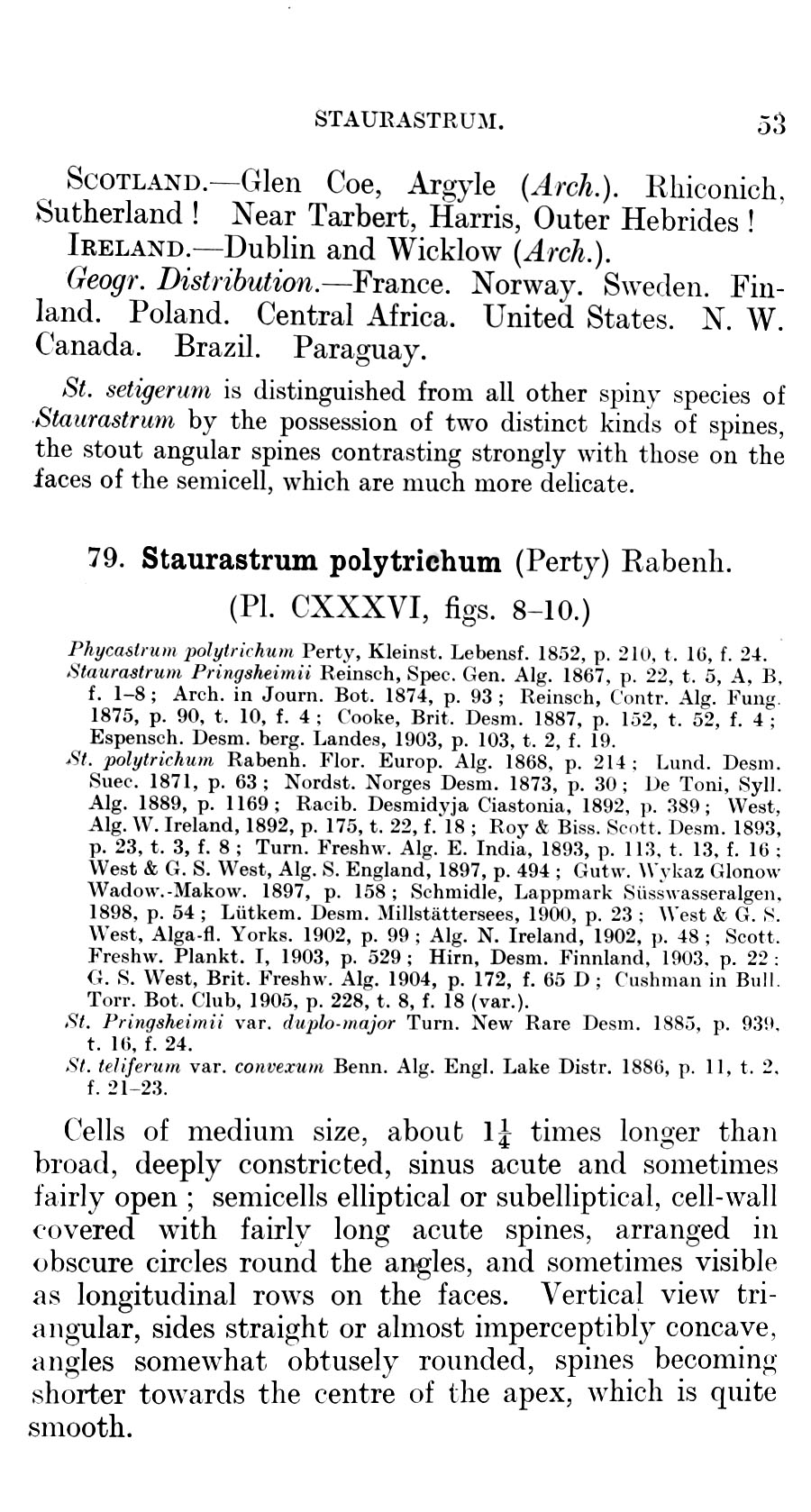 STAURASTRUM. 53

SCOTLAND.—Glen Coe, Argyle (Arch.). Rhiconich, Sutherland! Near Tarbert, Harris, Outer Hebrides!

IRELAND.—Dublin and Wicklow (Arch.).

Geogr. Distribution.—France. Norway. Sweden. Finland. Poland. Central Africa. United States. N. W. Canada. Brazil. Paraguay.

St. setigerum is distinguished from all other spiny species of Staurastrum by the possession of two distinct kinds of spines, the stout angular spines contrasting strongly with those on the faces of the semicell, which are much more delicate.

79. Staurastrum polytrichum (Perty) Rabenh.
(Pl. CXXXVI, figs. 8–10.)

Phycastrum polytrichum Perty, Kleinst. Lebensf. 1852, p. 210, t. 16, f. 24.
Staurastrum Pringsheimii Reinsch, Spec. Gen. Alg. 1867, p. 22, t. 5, A, B, f. 1–8; Arch. in Journ. Bot. 1874, p. 93; Reinsch, Contr. Alg. Fung. 1875, p. 90, t. 10, f. 4; Cooke, Brit. Desm. 1887, p. 152, t. 52, f. 4; Espensch. Desm. berg. Landes, 1903, p. 103, t. 2, f. 19.
St. polytrichum Rabenh. Flor. Europ. Alg. 1868, p. 214; Lund. Desm. Suec. 1871, p. 63; Nordst. Norges Desm. 1873, p. 30; De Toni, Syll. Alg. 1889, p. 1169; Racib. Desmidyja Ciastonia, 1892, p. 389; West, Alg. W. Ireland, 1892, p. 175, t. 22, f. 18; Roy & Biss. Scott. Desm. 1893, p. 23, t. 3, f. 8; Turn. Freshw. Alg. E. India, 1893, p. 113, t. 13, f. 16; West & G. S. West, Alg. S. England, 1897, p. 494; Gutw. Wykaz Glonow Wadow.-Makow. 1897, p. 158; Schmidle, Lappmark Süsswasseralgen, 1898, p. 54; Lütkem. Desm. Millstättersees, 1900, p. 23; West & G. S. West, Alga-fl. Yorks. 1902, p. 99; Alg. N. Ireland, 1902, p. 48; Scott. Freshw. Plankt. I, 1903, p. 529; Hirn, Desm. Finnland, 1903, p. 22; G. S. West, Brit. Freshw. Alg. 1904, p. 172, f. 65 D; Cushman in Bull. Torr. Bot. Club, 1905, p. 228, t. 8, f. 18 (var.).
St. Pringsheimii var. duplo-major Turn. New Rare Desm. 1885, p. 939, t. 16, f. 24.
St. teliferum var. convexum Benn. Alg. Engl. Lake Distr. 1886, p. 11, t. 2, f. 21–23.

Cells of medium size, about $1\frac{1}{4}$ times longer than broad, deeply constricted, sinus acute and sometimes fairly open; semicells elliptical or subelliptical, cell-wall covered with fairly long acute spines, arranged in obscure circles round the angles, and sometimes visible as longitudinal rows on the faces. Vertical view triangular, sides straight or almost imperceptibly concave, angles somewhat obtusely rounded, spines becoming shorter towards the centre of the apex, which is quite smooth.